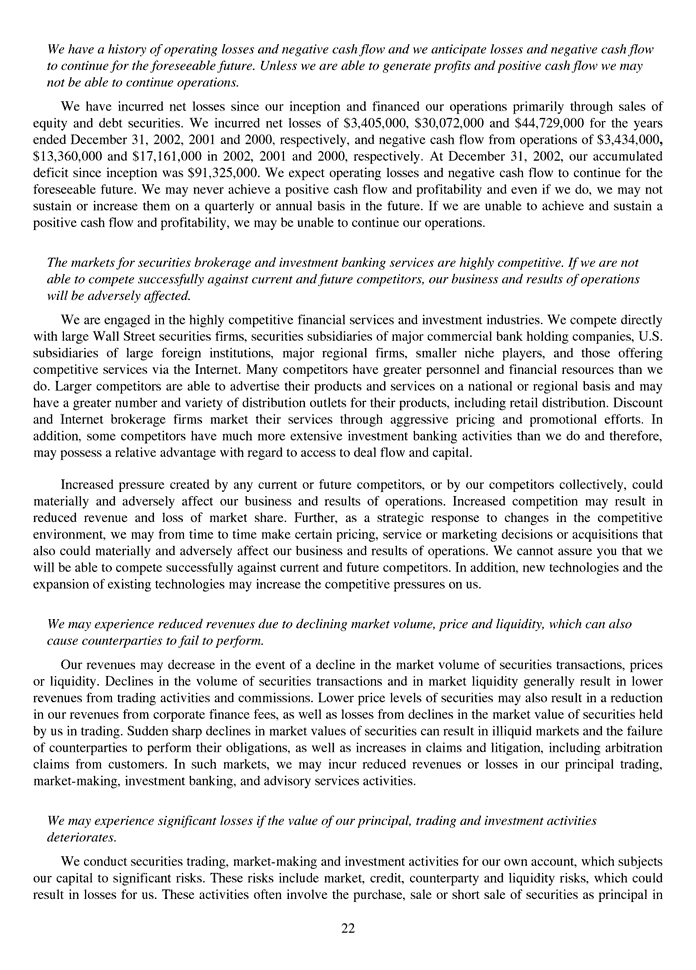 We have a history of operating losses and negative cash flow and we anticipate losses and negative cash flow to continue for the foreseeable future. Unless we are able to generate profits and positive cash flow we may not be able to continue operations.

We have incurred net losses since our inception and financed our operations primarily through sales of equity and debt securities. We incurred net losses of \$3,405,000, \$30,072,000 and \$44,729,000 for the years ended December 31, 2002, 2001 and 2000, respectively, and negative cash flow from operations of \$3,434,000, \$13,360,000 and \$17,161,000 in 2002, 2001 and 2000, respectively. At December 31, 2002, our accumulated deficit since inception was \$91,325,000. We expect operating losses and negative cash flow to continue for the foreseeable future. We may never achieve a positive cash flow and profitability and even if we do, we may not sustain or increase them on a quarterly or annual basis in the future. If we are unable to achieve and sustain a positive cash flow and profitability, we may be unable to continue our operations.

The markets for securities brokerage and investment banking services are highly competitive. If we are not able to compete successfully against current and future competitors, our business and results of operations will be adversely affected.

We are engaged in the highly competitive financial services and investment industries. We compete directly with large Wall Street securities firms, securities subsidiaries of major commercial bank holding companies, U.S. subsidiaries of large foreign institutions, major regional firms, smaller niche players, and those offering competitive services via the Internet. Many competitors have greater personnel and financial resources than we do. Larger competitors are able to advertise their products and services on a national or regional basis and may have a greater number and variety of distribution outlets for their products, including retail distribution. Discount and Internet brokerage firms market their services through aggressive pricing and promotional efforts. In addition, some competitors have much more extensive investment banking activities than we do and therefore, may possess a relative advantage with regard to access to deal flow and capital.

Increased pressure created by any current or future competitors, or by our competitors collectively, could materially and adversely affect our business and results of operations. Increased competition may result in reduced revenue and loss of market share. Further, as a strategic response to changes in the competitive environment, we may from time to time make certain pricing, service or marketing decisions or acquisitions that also could materially and adversely affect our business and results of operations. We cannot assure you that we will be able to compete successfully against current and future competitors. In addition, new technologies and the expansion of existing technologies may increase the competitive pressures on us.

We may experience reduced revenues due to declining market volume, price and liquidity, which can also cause counterparties to fail to perform.

Our revenues may decrease in the event of a decline in the market volume of securities transactions, prices or liquidity. Declines in the volume of securities transactions and in market liquidity generally result in lower revenues from trading activities and commissions. Lower price levels of securities may also result in a reduction in our revenues from corporate finance fees, as well as losses from declines in the market value of securities held by us in trading. Sudden sharp declines in market values of securities can result in illiquid markets and the failure of counterparties to perform their obligations, as well as increases in claims and litigation, including arbitration claims from customers. In such markets, we may incur reduced revenues or losses in our principal trading, market-making, investment banking, and advisory services activities.

We may experience significant losses if the value of our principal, trading and investment activities deteriorates.

We conduct securities trading, market-making and investment activities for our own account, which subjects our capital to significant risks. These risks include market, credit, counterparty and liquidity risks, which could result in losses for us. These activities often involve the purchase, sale or short sale of securities as principal in

22